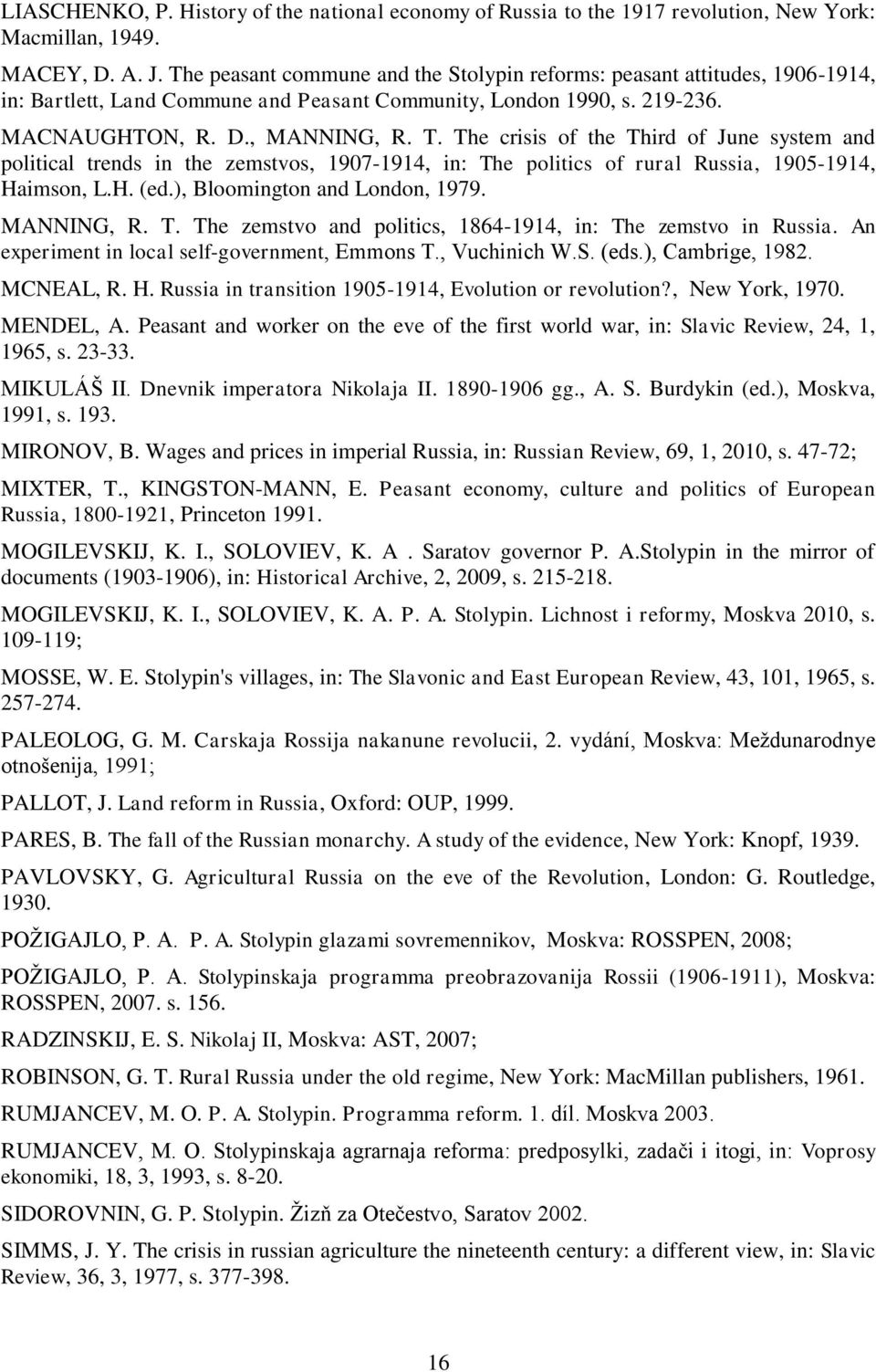 LIASCHENKO, P. History of the national economy of Russia to the 1917 revolution, New York: Macmillan, 1949.

MACEY, D. A. J. The peasant commune and the Stolypin reforms: peasant attitudes, 1906-1914, in: Bartlett, Land Commune and Peasant Community, London 1990, s. 219-236.

MACNAUGHTON, R. D., MANNING, R. T. The crisis of the Third of June system and political trends in the zemstvos, 1907-1914, in: The politics of rural Russia, 1905-1914, Haimson, L.H. (ed.), Bloomington and London, 1979.

MANNING, R. T. The zemstvo and politics, 1864-1914, in: The zemstvo in Russia. An experiment in local self-government, Emmons T., Vuchinich W.S. (eds.), Cambrige, 1982.

MCNEAL, R. H. Russia in transition 1905-1914, Evolution or revolution?, New York, 1970.

MENDEL, A. Peasant and worker on the eve of the first world war, in: Slavic Review, 24, 1, 1965, s. 23-33.

MIKULÁŠ II. Dnevnik imperatora Nikolaja II. 1890-1906 gg., A. S. Burdykin (ed.), Moskva, 1991, s. 193.

MIRONOV, B. Wages and prices in imperial Russia, in: Russian Review, 69, 1, 2010, s. 47-72;

MIXTER, T., KINGSTON-MANN, E. Peasant economy, culture and politics of European Russia, 1800-1921, Princeton 1991.

MOGILEVSKIJ, K. I., SOLOVIEV, K. A . Saratov governor P. A.Stolypin in the mirror of documents (1903-1906), in: Historical Archive, 2, 2009, s. 215-218.

MOGILEVSKIJ, K. I., SOLOVIEV, K. A. P. A. Stolypin. Lichnost i reformy, Moskva 2010, s. 109-119;

MOSSE, W. E. Stolypin's villages, in: The Slavonic and East European Review, 43, 101, 1965, s. 257-274.

PALEOLOG, G. M. Carskaja Rossija nakanune revolucii, 2. vydání, Moskva: Meždunarodnye otnošenija, 1991;

PALLOT, J. Land reform in Russia, Oxford: OUP, 1999.

PARES, B. The fall of the Russian monarchy. A study of the evidence, New York: Knopf, 1939.

PAVLOVSKY, G. Agricultural Russia on the eve of the Revolution, London: G. Routledge, 1930.

POŽIGAJLO, P. A. P. A. Stolypin glazami sovremennikov, Moskva: ROSSPEN, 2008;

POŽIGAJLO, P. A. Stolypinskaja programma preobrazovanija Rossii (1906-1911), Moskva: ROSSPEN, 2007. s. 156.

RADZINSKIJ, E. S. Nikolaj II, Moskva: AST, 2007;

ROBINSON, G. T. Rural Russia under the old regime, New York: MacMillan publishers, 1961.

RUMJANCEV, M. O. P. A. Stolypin. Programma reform. 1. díl. Moskva 2003.

RUMJANCEV, M. O. Stolypinskaja agrarnaja reforma: predposylki, zadači i itogi, in: Voprosy ekonomiki, 18, 3, 1993, s. 8-20.

SIDOROVNIN, G. P. Stolypin. Žizň za Otečestvo, Saratov 2002.

SIMMS, J. Y. The crisis in russian agriculture the nineteenth century: a different view, in: Slavic Review, 36, 3, 1977, s. 377-398.

16